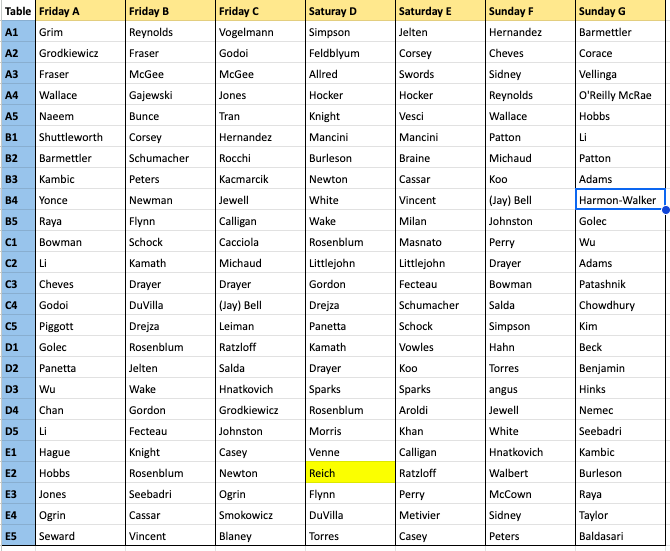 | Table | Friday A | Friday B | Friday C | Saturay D | Saturday E | Sunday F | Sunday G |
|---|---|---|---|---|---|---|---|
| A1 | Grim | Reynolds | Vogelmann | Simpson | Jelten | Hernandez | Barmettler |
| A2 | Grodkiewicz | Fraser | Godoi | Feldblyum | Corsey | Cheves | Corace |
| A3 | Fraser | McGee | McGee | Allred | Swords | Sidney | Vellinga |
| A4 | Wallace | Gajewski | Jones | Hocker | Hocker | Reynolds | O'Reilly McRae |
| A5 | Naeem | Bunce | Tran | Knight | Vesci | Wallace | Hobbs |
| B1 | Shuttleworth | Corsey | Hernandez | Mancini | Mancini | Patton | Li |
| B2 | Barmettler | Schumacher | Rocchi | Burleson | Braine | Michaud | Patton |
| B3 | Kambic | Peters | Kacmarcik | Newton | Cassar | Koo | Adams |
| B4 | Yonce | Newman | Jewell | White | Vincent | (Jay) Bell | Harmon-Walker |
| B5 | Raya | Flynn | Calligan | Wake | Milan | Johnston | Golec |
| C1 | Bowman | Schock | Cacciola | Rosenblum | Masnato | Perry | Wu |
| C2 | Li | Kamath | Michaud | Littlejohn | Littlejohn | Drayer | Adams |
| C3 | Cheves | Drayer | Drayer | Gordon | Fecteau | Bowman | Patashnik |
| C4 | Godoi | DuVilla | (Jay) Bell | Drejza | Schumacher | Salda | Chowdhury |
| C5 | Piggott | Drejza | Leiman | Panetta | Schock | Simpson | Kim |
| D1 | Golec | Rosenblum | Ratzloff | Kamath | Vowles | Hahn | Beck |
| D2 | Panetta | Jelten | Salda | Drayer | Koo | Torres | Benjamin |
| D3 | Wu | Wake | Hnatkovich | Sparks | Sparks | angus | Hinks |
| D4 | Chan | Gordon | Grodkiewicz | Rosenblum | Aroldi | Jewell | Nemec |
| D5 | Li | Fecteau | Johnston | Morris | Khan | White | Seebadri |
| E1 | Hague | Knight | Casey | Venne | Calligan | Hnatkovich | Kambic |
| E2 | Hobbs | Rosenblum | Newton | Reich | Ratzloff | Walbert | Burleson |
| E3 | Jones | Seebadri | Ogrin | Flynn | Perry | McCown | Raya |
| E4 | Ogrin | Cassar | Smokowicz | DuVilla | Metivier | Sidney | Taylor |
| E5 | Seward | Vincent | Blaney | Torres | Casey | Peters | Baldasari |